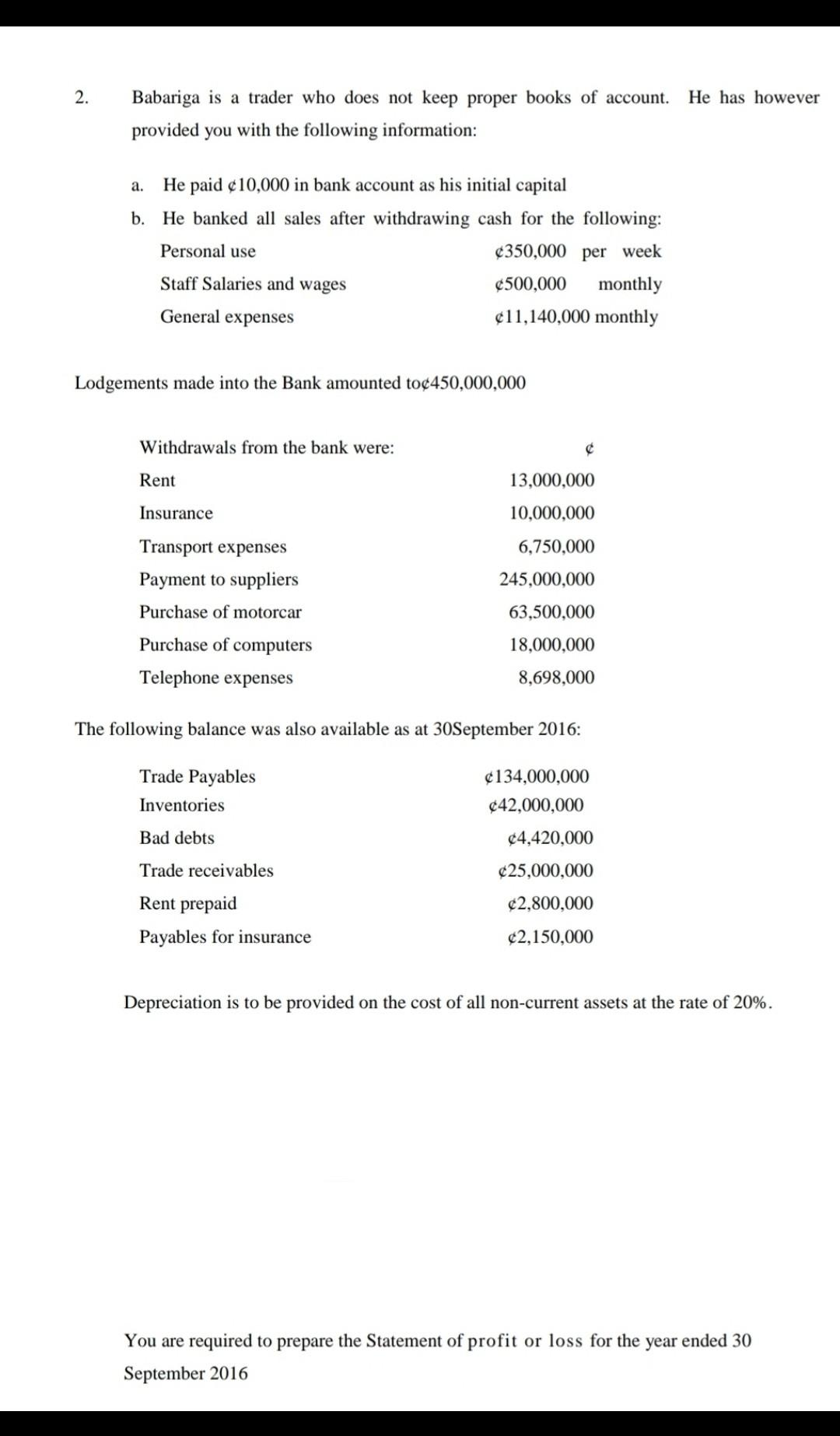 2. Babariga is a trader who does not keep proper books of account. He has however provided you with the following information:

a. He paid ¢10,000 in bank account as his initial capital

b. He banked all sales after withdrawing cash for the following:

| | |
|---|---|
| Personal use | ¢350,000 per week |
| Staff Salaries and wages | ¢500,000 monthly |
| General expenses | ¢11,140,000 monthly |

Lodgements made into the Bank amounted to¢450,000,000

| Withdrawals from the bank were: | ¢ |
|---|---|
| Rent | 13,000,000 |
| Insurance | 10,000,000 |
| Transport expenses | 6,750,000 |
| Payment to suppliers | 245,000,000 |
| Purchase of motorcar | 63,500,000 |
| Purchase of computers | 18,000,000 |
| Telephone expenses | 8,698,000 |

The following balance was also available as at 30September 2016:

| | |
|---|---|
| Trade Payables | ¢134,000,000 |
| Inventories | ¢42,000,000 |
| Bad debts | ¢4,420,000 |
| Trade receivables | ¢25,000,000 |
| Rent prepaid | ¢2,800,000 |
| Payables for insurance | ¢2,150,000 |

Depreciation is to be provided on the cost of all non-current assets at the rate of 20%.

You are required to prepare the Statement of profit or loss for the year ended 30 September 2016